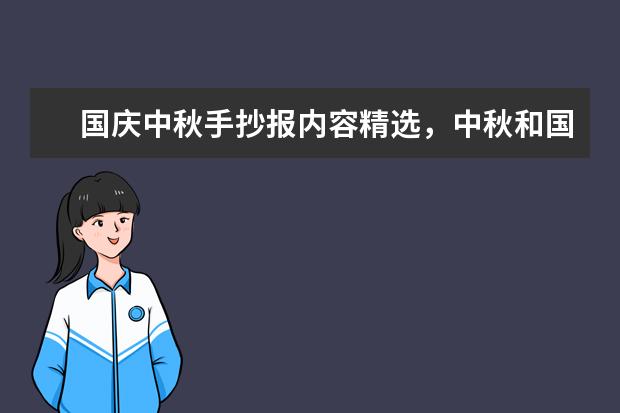 国庆中秋手抄报内容精选，中秋和国